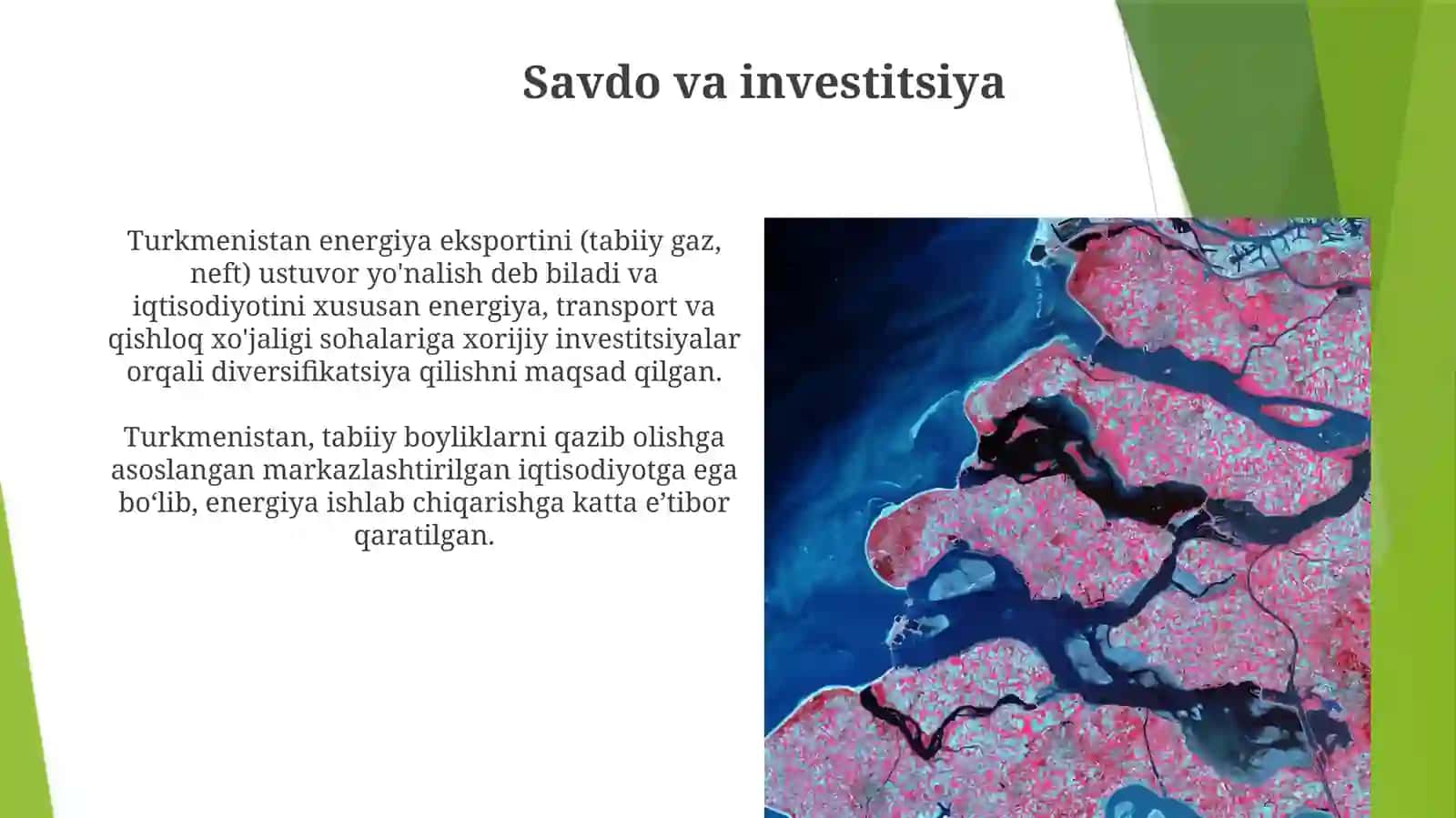 Savdo va investitsiya

Turkmenistan energiya eksportini (tabiiy gaz, neft) ustuvor yo'nalish deb biladi va iqtisodiyotini xususan energiya, transport va qishloq xo'jaligi sohalariga xorijiy investitsiyalar orqali diversifikatsiya qilishni maqsad qilgan.

Turkmenistan, tabiiy boyliklarni qazib olishga asoslangan markazlashtirilgan iqtisodiyotga ega bo‘lib, energiya ishlab chiqarishga katta e’tibor qaratilgan.